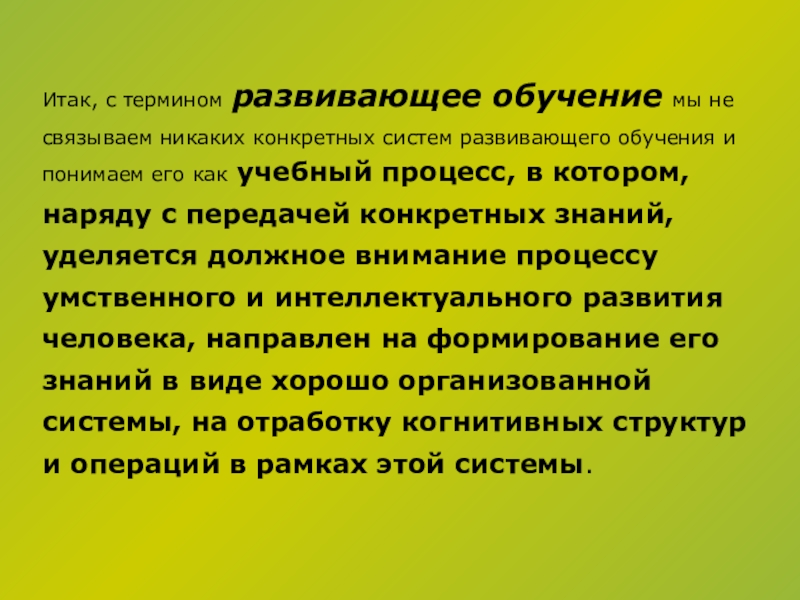 Итак, с термином развивающее обучение мы не связываем никаких конкретных систем развивающего обучения и понимаем его как учебный процесс, в котором, наряду с передачей конкретных знаний, уделяется должное внимание процессу умственного и интеллектуального развития человека, направлен на формирование его знаний в виде хорошо организованной системы, на отработку когнитивных структур и операций в рамках этой системы.